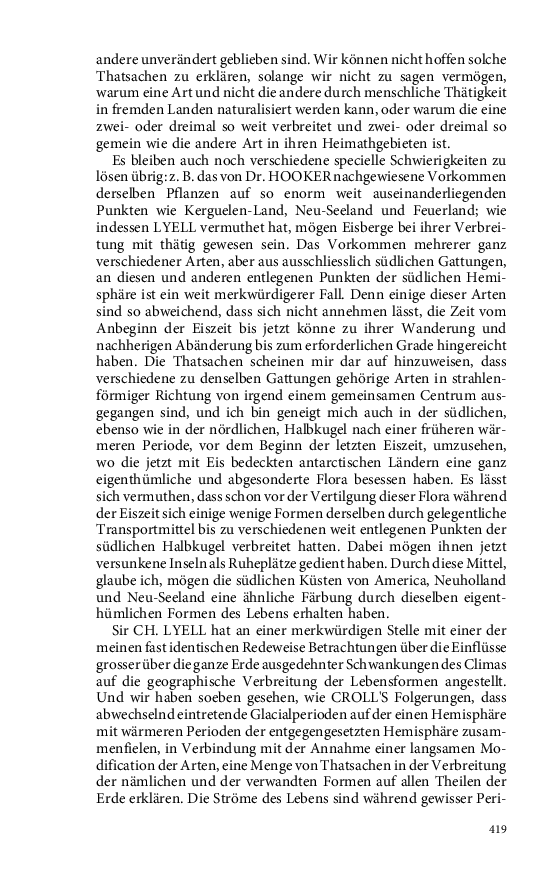 andere unverändert geblieben sind. Wir können nicht hoffen solche Thatsachen zu erklären, solange wir nicht zu sagen vermögen, warum eine Art und nicht die andere durch menschliche Thätigkeit in fremden Landen naturalisiert werden kann, oder warum die eine zwei- oder dreimal so weit verbreitet und zwei- oder dreimal so gemein wie die andere Art in ihren Heimathgebieten ist.

Es bleiben auch noch verschiedene specielle Schwierigkeiten zu lösen übrig: z. B. das von Dr. HOOKER nachgewiesene Vorkommen derselben Pflanzen auf so enorm weit auseinanderliegenden Punkten wie Kerguelen-Land, Neu-Seeland und Feuerland; wie indessen LYELL vermuthet hat, mögen Eisberge bei ihrer Verbreitung mit thätig gewesen sein. Das Vorkommen mehrerer ganz verschiedener Arten, aber aus ausschliesslich südlichen Gattungen, an diesen und anderen entlegenen Punkten der südlichen Hemisphäre ist ein weit merkwürdigerer Fall. Denn einige dieser Arten sind so abweichend, dass sich nicht annehmen lässt, die Zeit vom Anbeginn der Eiszeit bis jetzt könne zu ihrer Wanderung und nachherigen Abänderung bis zum erforderlichen Grade hingereicht haben. Die Thatsachen scheinen mir dar auf hinzuweisen, dass verschiedene zu denselben Gattungen gehörige Arten in strahlenförmiger Richtung von irgend einem gemeinsamen Centrum ausgegangen sind, und ich bin geneigt mich auch in der südlichen, ebenso wie in der nördlichen, Halbkugel nach einer früheren wärmeren Periode, vor dem Beginn der letzten Eiszeit, umzusehen, wo die jetzt mit Eis bedeckten antarctischen Ländern eine ganz eigenthümliche und abgesonderte Flora besessen haben. Es lässt sich vermuthen, dass schon vor der Vertilgung dieser Flora während der Eiszeit sich einige wenige Formen derselben durch gelegentliche Transportmittel bis zu verschiedenen weit entlegenen Punkten der südlichen Halbkugel verbreitet hatten. Dabei mögen ihnen jetzt versunkene Inseln als Ruheplätze gedient haben. Durch diese Mittel, glaube ich, mögen die südlichen Küsten von America, Neuholland und Neu-Seeland eine ähnliche Färbung durch dieselben eigenthümlichen Formen des Lebens erhalten haben.

Sir CH. LYELL hat an einer merkwürdigen Stelle mit einer der meinen fast identischen Redeweise Betrachtungen über die Einflüsse grosser über die ganze Erde ausgedehnter Schwankungen des Climas auf die geographische Verbreitung der Lebensformen angestellt. Und wir haben soeben gesehen, wie CROLL'S Folgerungen, dass abwechselnd eintretende Glacialperioden auf der einen Hemisphäre mit wärmeren Perioden der entgegengesetzten Hemisphäre zusammenfielen, in Verbindung mit der Annahme einer langsamen Modification der Arten, eine Menge von Thatsachen in der Verbreitung der nämlichen und der verwandten Formen auf allen Theilen der Erde erklären. Die Ströme des Lebens sind während gewisser Peri-

419